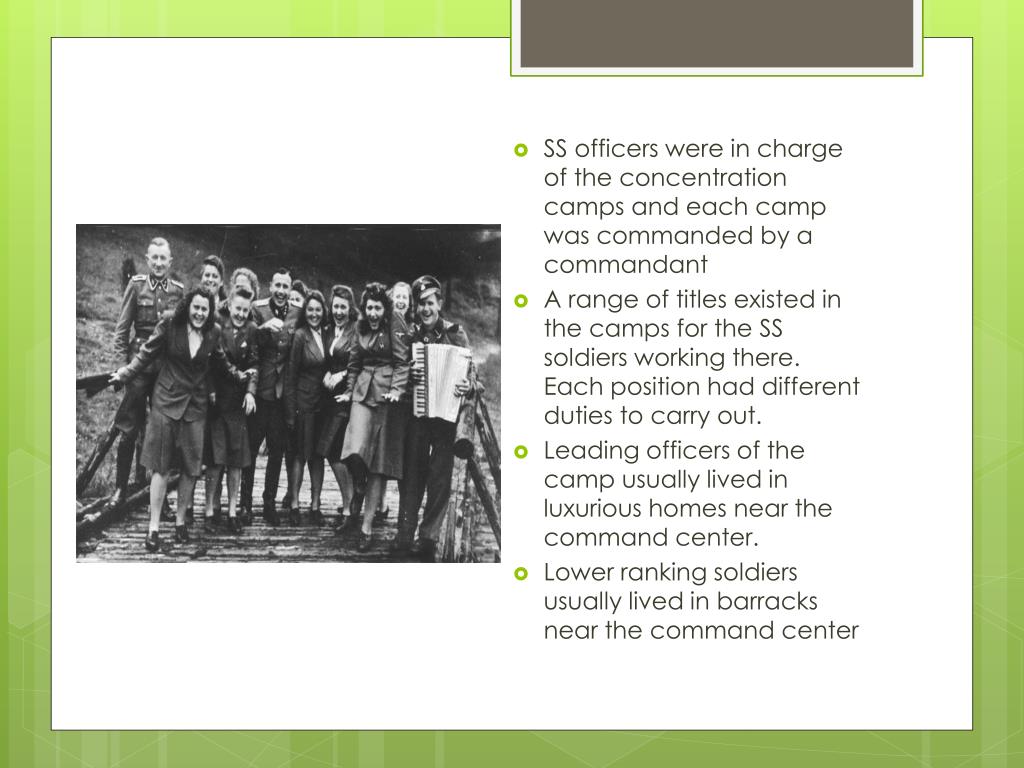 - SS officers were in charge of the concentration camps and each camp was commanded by a commandant
- A range of titles existed in the camps for the SS soldiers working there. Each position had different duties to carry out.
- Leading officers of the camp usually lived in luxurious homes near the command center.
- Lower ranking soldiers usually lived in barracks near the command center